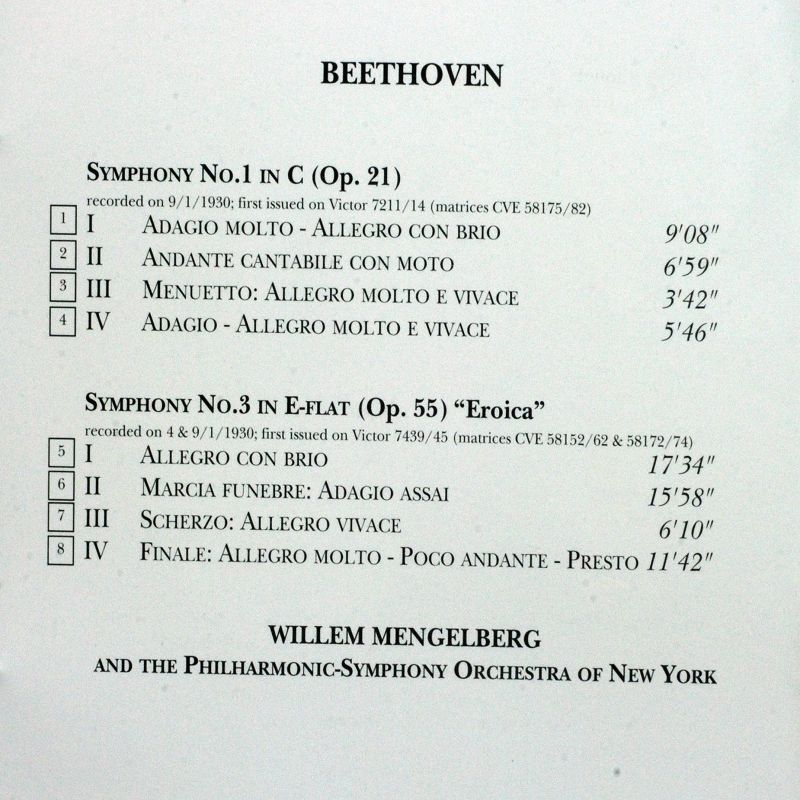 BEETHOVEN

SYMPHONY NO.1 IN C (Op. 21)
recorded on 9/1/1930; first issued on Victor 7211/14 (matrices CVE 58175/82)

1 I ADAGIO MOLTO - ALLEGRO CON BRIO 9'08"
2 II ANDANTE CANTABILE CON MOTO 6'59"
3 III MENUETTO: ALLEGRO MOLTO E VIVACE 3'42"
4 IV ADAGIO - ALLEGRO MOLTO E VIVACE 5'46"

SYMPHONY NO.3 IN E-FLAT (Op. 55) "Eroica"
recorded on 4 & 9/1/1930; first issued on Victor 7439/45 (matrices CVE 58152/62 & 58172/74)

5 I ALLEGRO CON BRIO 17'34"
6 II MARCIA FUNEBRE: ADAGIO ASSAI 15'58"
7 III SCHERZO: ALLEGRO VIVACE 6'10"
8 IV FINALE: ALLEGRO MOLTO - POCO ANDANTE - PRESTO 11'42"

WILLEM MENGELBERG
AND THE PHILHARMONIC-SYMPHONY ORCHESTRA OF NEW YORK